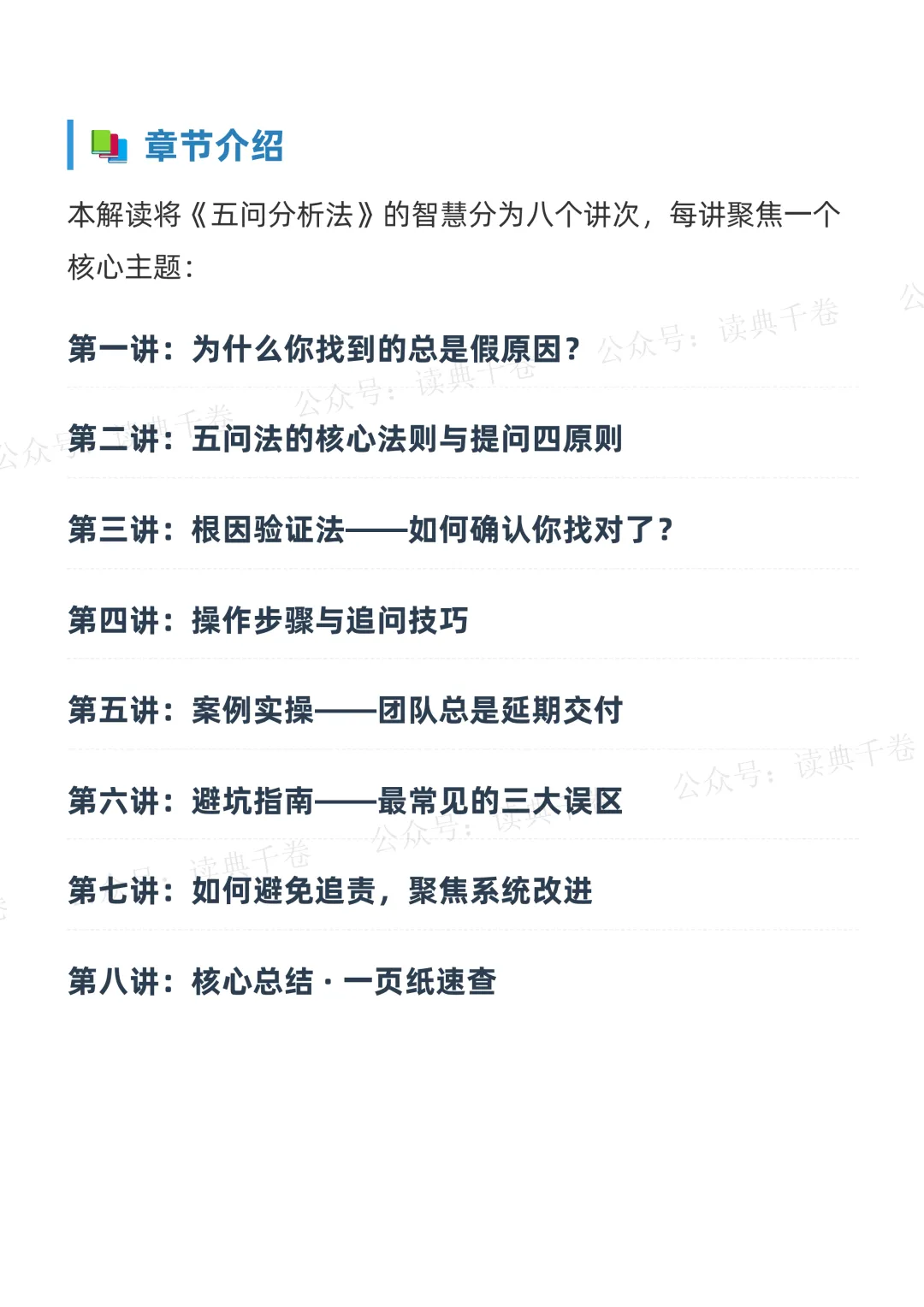 章节介绍

本解读将《五问分析法》的智慧分为八个讲次，每讲聚焦一个核心主题：

第一讲：为什么你找到的总是假原因？

第二讲：五问法的核心法则与提问四原则

第三讲：根因验证法——如何确认你找对了？

第四讲：操作步骤与追问技巧

第五讲：案例实操——团队总是延期交付

第六讲：避坑指南——最常见的三大误区

第七讲：如何避免追责，聚焦系统改进

第八讲：核心总结 · 一页纸速查

公众号：读典千卷